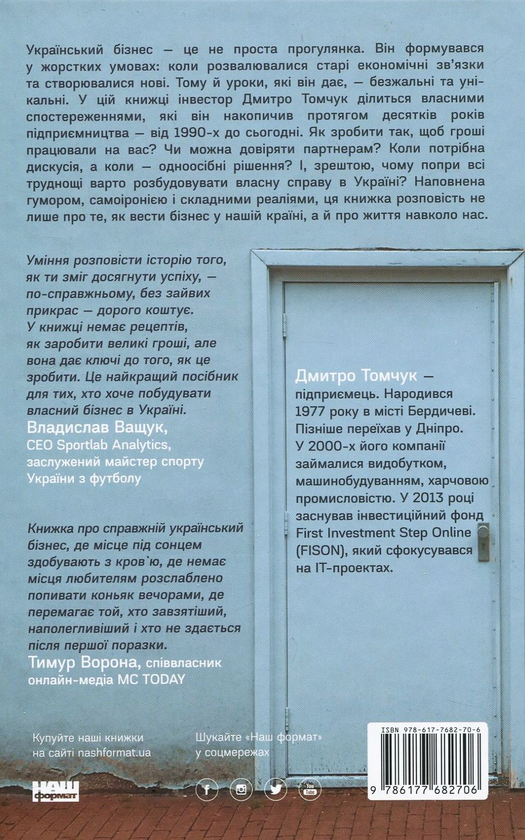 Український бізнес — це не проста прогулянка. Він формувався у жорстких умовах: коли розвалювалися старі економічні зв'язки та створювалися нові. Тому й уроки, які він дає, — безжальні та унікальні. У цій книжці інвестор Дмитро Томчук ділиться власними спостереженнями, які він накопичив протягом десятків років підприємництва — від 1990-х до сьогодні. Як зробити так, щоб гроші працювали на вас? Чи можна довіряти партнерам? Коли потрібна дискусія, а коли — одноосібні рішення? І, зрештою, чому попри всі труднощі варто розбудовувати власну справу в Україні? Наповнена гумором, самоіронією і складними реаліями, ця книжка розповість не лише про те, як вести бізнес у нашій країні, а й про життя навколо нас.

Уміння розповісти історію того, як ти зміг досягнути успіху, — по-справжньому, без зайвих прикрас — дорого коштує. У книжці немає рецептів, як заробити великі гроші, але вона дає ключі до того, як це зробити. Це найкращий посібник для тих, хто хоче побудувати власний бізнес в Україні.
Владислав Ващук,
CEO Sportlab Analytics, заслужений майстер спорту України з футболу

Книжка про справжній український бізнес, де місце під сонцем здобувають з кров`ю, де немає місця любителям розслаблено попивати коньяк вечорами, де перемагає той, хто завзятіший, наполегливіший і хто не здається після першої поразки.
Тимур Ворона, співвласник онлайн-медіа MC TODAY

Дмитро Томчук — підприємець. Народився 1977 року в місті Бердичеві. Пізніше переїхав у Дніпро. У 2000-х його компанії займалися видобутком, машинобудуванням, харчовою промисловістю. У 2013 році заснував інвестиційний фонд First Investment Step Online (FISON), який сфокусувався на IT-проектах.

Купуйте наші книжки на сайті nashformat.ua

Шукайте «Наш формат» у соцмережах

наш формат

ISBN 978-617-7682-70-6
9 786177 682706